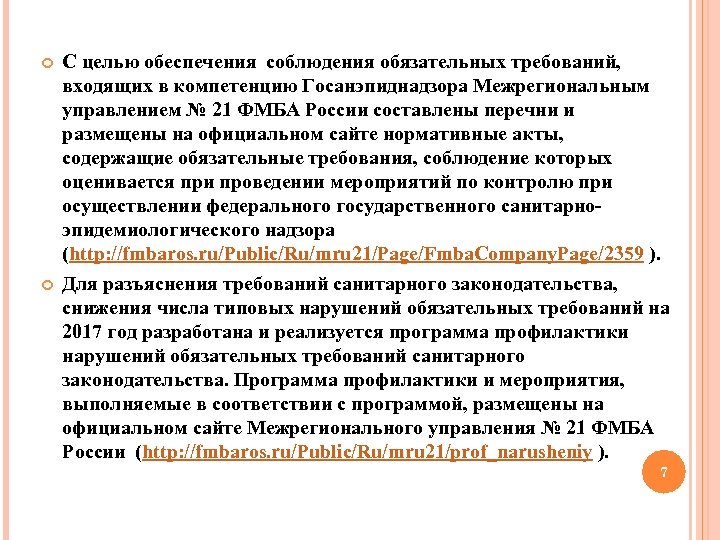 С целью обеспечения  соблюдения обязательных требований, входящих в компетенцию Госанэпиднадзора Межрегиональным управлением № 21 ФМБА России составлены перечни и размещены на официальном сайте нормативные акты, содержащие обязательные требования, соблюдение которых оценивается при проведении мероприятий по контролю при осуществлении федерального государственного санитарно-эпидемиологического надзора (http://fmbaros.ru/Public/Ru/mru21/Page/FmbaCompanyPage/2359 ).

Для разъяснения требований санитарного законодательства, снижения числа типовых нарушений обязательных требований на 2017 год разработана и реализуется программа профилактики нарушений обязательных требований санитарного законодательства. Программа профилактики и мероприятия, выполняемые в соответствии с программой, размещены на официальном сайте Межрегионального управления № 21 ФМБА России  (http://fmbaros.ru/Public/Ru/mru21/prof_narusheniy ).

7